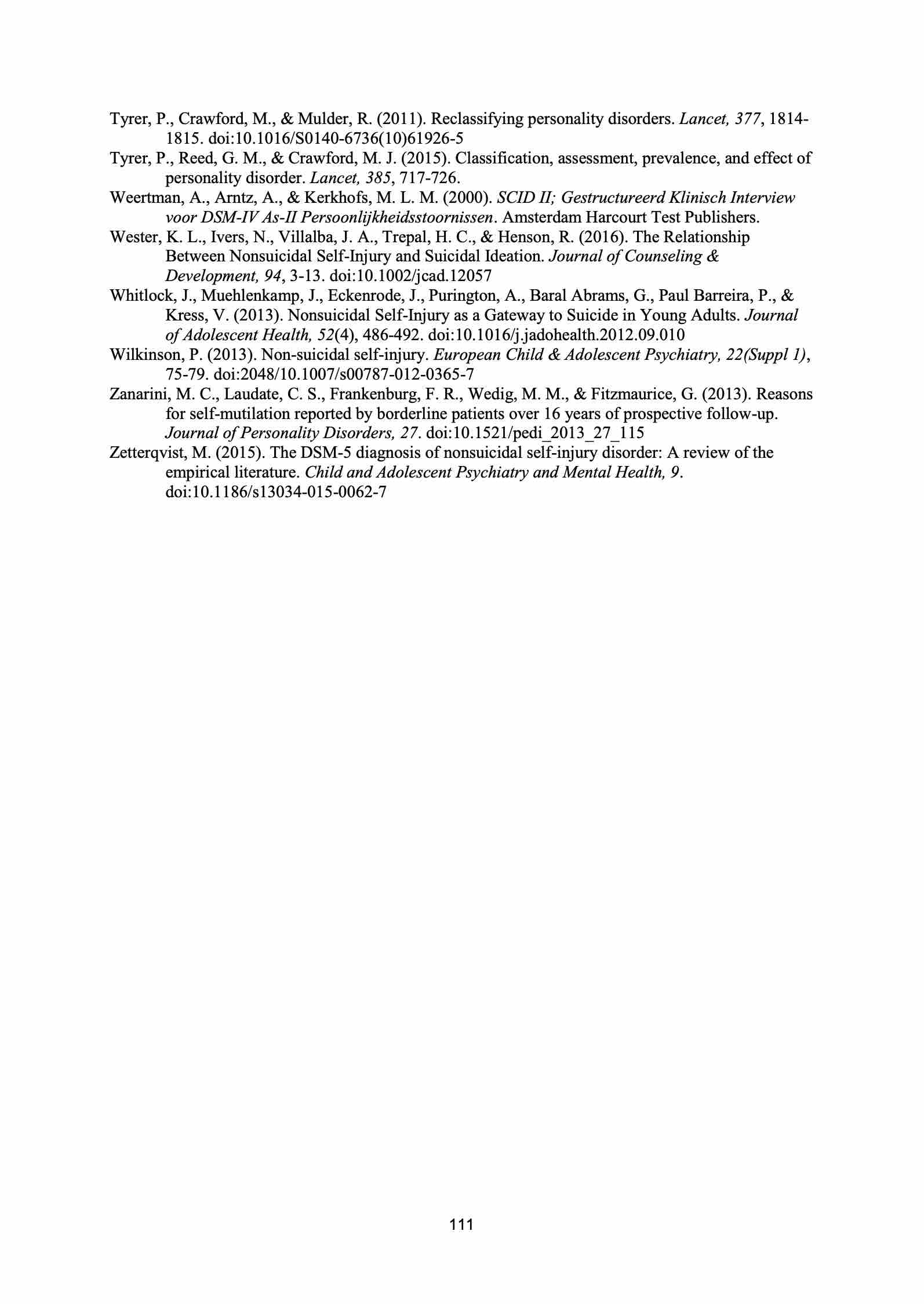 Tyrer, P., Crawford, M., & Mulder, R. (2011). Reclassifying personality disorders. Lancet, 377, 1814-1815. doi:10.1016/S0140-6736(10)61926-5

Tyrer, P., Reed, G. M., & Crawford, M. J. (2015). Classification, assessment, prevalence, and effect of personality disorder. Lancet, 385, 717-726.

Weertman, A., Arntz, A., & Kerkhofs, M. L. M. (2000). SCID II; Gestructureerd Klinisch Interview voor DSM-IV As-II Persoonlijkheidsstoornissen. Amsterdam Harcourt Test Publishers.

Wester, K. L., Ivers, N., Villalba, J. A., Trepal, H. C., & Henson, R. (2016). The Relationship Between Nonsuicidal Self-Injury and Suicidal Ideation. Journal of Counseling & Development, 94, 3-13. doi:10.1002/jcad.12057

Whitlock, J., Muehlenkamp, J., Eckenrode, J., Purington, A., Baral Abrams, G., Paul Barreira, P., & Kress, V. (2013). Nonsuicidal Self-Injury as a Gateway to Suicide in Young Adults. Journal of Adolescent Health, 52(4), 486-492. doi:10.1016/j.jadohealth.2012.09.010

Wilkinson, P. (2013). Non-suicidal self-injury. European Child & Adolescent Psychiatry, 22(Suppl 1), 75-79. doi:2048/10.1007/s00787-012-0365-7

Zanarini, M. C., Laudate, C. S., Frankenburg, F. R., Wedig, M. M., & Fitzmaurice, G. (2013). Reasons for self-mutilation reported by borderline patients over 16 years of prospective follow-up. Journal of Personality Disorders, 27. doi:10.1521/pedi_2013_27_115

Zetterqvist, M. (2015). The DSM-5 diagnosis of nonsuicidal self-injury disorder: A review of the empirical literature. Child and Adolescent Psychiatry and Mental Health, 9. doi:10.1186/s13034-015-0062-7

111